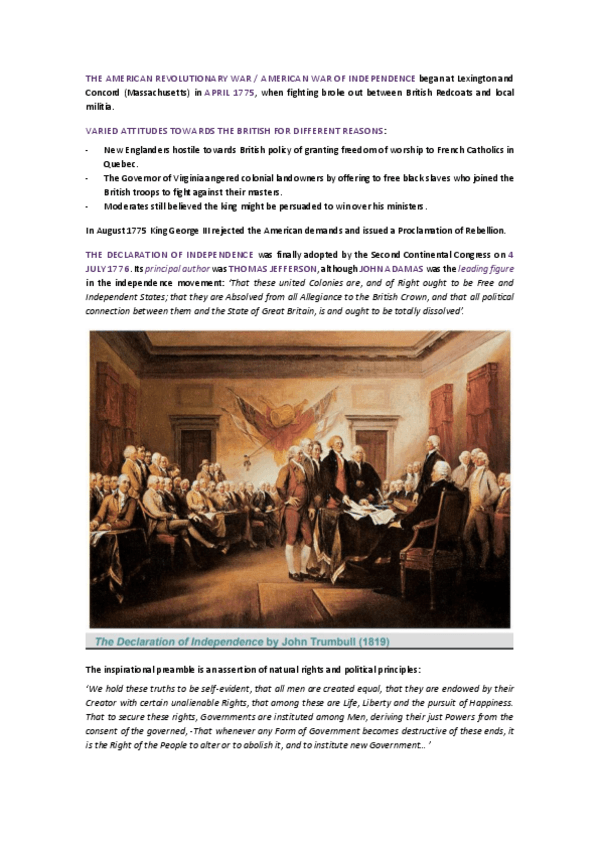 THE AMERICAN REVOLUTIONARY WAR / AMERICAN WAR OF INDEPENDENCE began at Lexington and Concord (Massachusetts) in APRIL 1775, when fighting broke out between British Redcoats and local militia.

VARIED ATTITUDES TOWARDS THE BRITISH FOR DIFFERENT REASONS:

- New Englanders hostile towards British policy of granting freedom of worship to French Catholics in Quebec.
- The Governor of Virginia angered colonial landowners by offering to free black slaves who joined the British troops to fight against their masters.
- Moderates still believed the king might be persuaded to win over his ministers.

In August 1775 King George III rejected the American demands and issued a Proclamation of Rebellion.

THE DECLARATION OF INDEPENDENCE was finally adopted by the Second Continental Congress on 4 JULY 1776. Its principal author was THOMAS JEFFERSON, although JOHN ADAMAS was the leading figure in the independence movement: 'That these united Colonies are, and of Right ought to be Free and Independent States; that they are Absolved from all Allegiance to the British Crown, and that all political connection between them and the State of Great Britain, is and ought to be totally dissolved'.

The Declaration of Independence by John Trumbull (1819)

The inspirational preamble is an assertion of natural rights and political principles:

'We hold these truths to be self-evident, that all men are created equal, that they are endowed by their Creator with certain unalienable Rights, that among these are Life, Liberty and the pursuit of Happiness. That to secure these rights, Governments are instituted among Men, deriving their just Powers from the consent of the governed, -That whenever any Form of Government becomes destructive of these ends, it is the Right of the People to alter or to abolish it, and to institute new Government… '